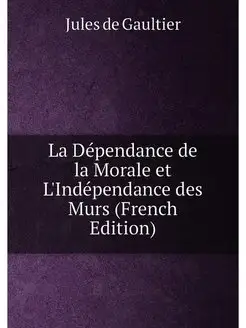 Jules de Gaultier

La Dépendance de la Morale et L'Indépendance des Murs (French Edition)